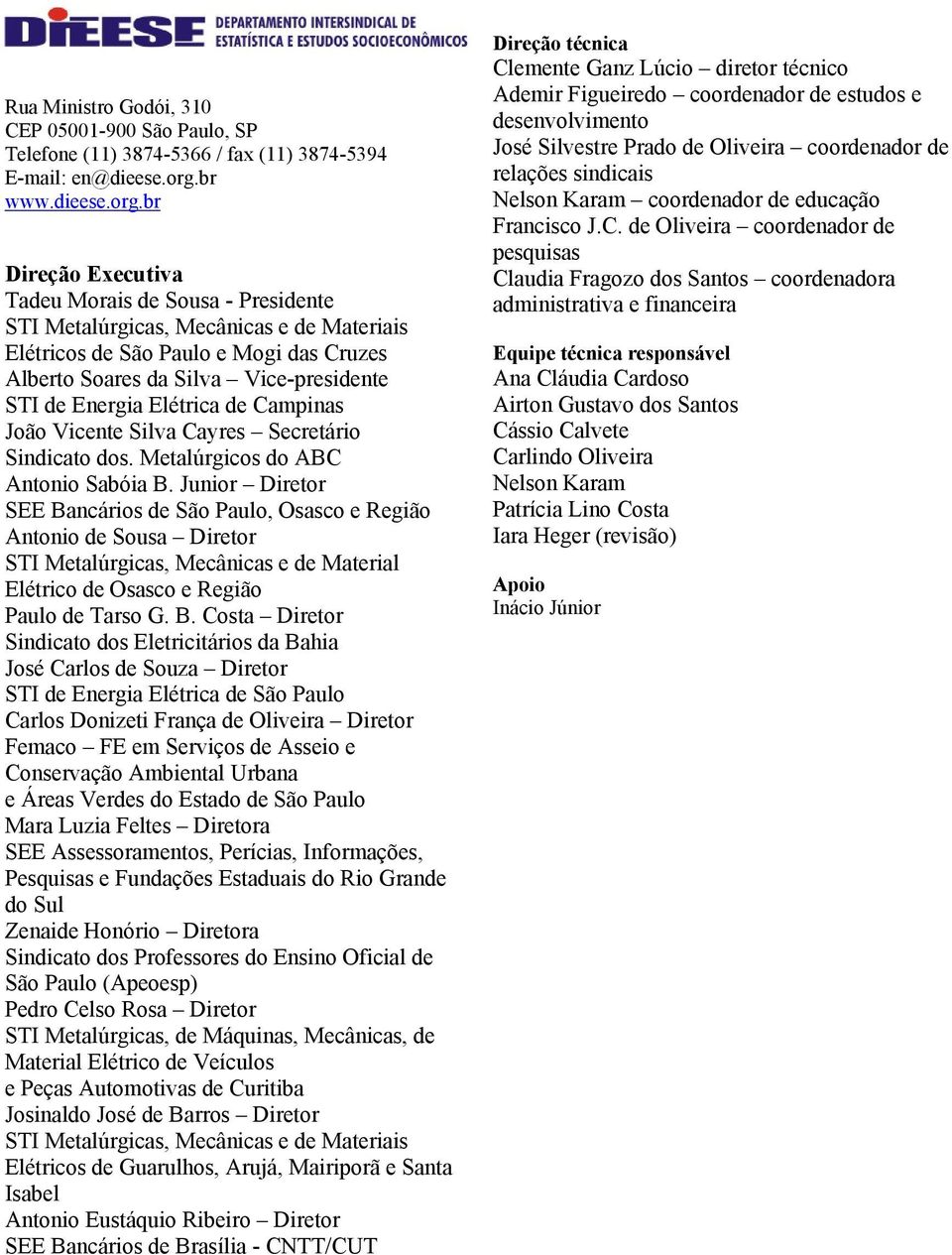 DIEESE DEPARTAMENTO INTERSINDICAL DE ESTATÍSTICA E ESTUDOS SOCIOECONÔMICOS

Rua Ministro Godói, 310
CEP 05001-900 São Paulo, SP
Telefone (11) 3874-5366 / fax (11) 3874-5394
E-mail: en@dieese.org.br
www.dieese.org.br

Direção Executiva
Tadeu Morais de Sousa - Presidente
STI Metalúrgicas, Mecânicas e de Materiais Elétricos de São Paulo e Mogi das Cruzes
Alberto Soares da Silva – Vice-presidente
STI de Energia Elétrica de Campinas
João Vicente Silva Cayres – Secretário
Sindicato dos. Metalúrgicos do ABC
Antonio Sabóia B. Junior – Diretor
SEE Bancários de São Paulo, Osasco e Região
Antonio de Sousa – Diretor
STI Metalúrgicas, Mecânicas e de Material Elétrico de Osasco e Região
Paulo de Tarso G. B. Costa – Diretor
Sindicato dos Eletricitários da Bahia
José Carlos de Souza – Diretor
STI de Energia Elétrica de São Paulo
Carlos Donizeti França de Oliveira – Diretor
Femaco – FE em Serviços de Asseio e Conservação Ambiental Urbana
e Áreas Verdes do Estado de São Paulo
Mara Luzia Feltes – Diretora
SEE Assessoramentos, Perícias, Informações, Pesquisas e Fundações Estaduais do Rio Grande do Sul
Zenaide Honório – Diretora
Sindicato dos Professores do Ensino Oficial de São Paulo (Apeoesp)
Pedro Celso Rosa – Diretor
STI Metalúrgicas, de Máquinas, Mecânicas, de Material Elétrico de Veículos
e Peças Automotivas de Curitiba
Josinaldo José de Barros – Diretor
STI Metalúrgicas, Mecânicas e de Materiais Elétricos de Guarulhos, Arujá, Mairiporã e Santa Isabel
Antonio Eustáquio Ribeiro – Diretor
SEE Bancários de Brasília - CNTT/CUT

Direção técnica
Clemente Ganz Lúcio – diretor técnico
Ademir Figueiredo – coordenador de estudos e desenvolvimento
José Silvestre Prado de Oliveira – coordenador de relações sindicais
Nelson Karam – coordenador de educação
Francisco J.C. de Oliveira – coordenador de pesquisas
Claudia Fragozo dos Santos – coordenadora administrativa e financeira

Equipe técnica responsável
Ana Cláudia Cardoso
Airton Gustavo dos Santos
Cássio Calvete
Carlindo Oliveira
Nelson Karam
Patrícia Lino Costa
Iara Heger (revisão)

Apoio
Inácio Júnior